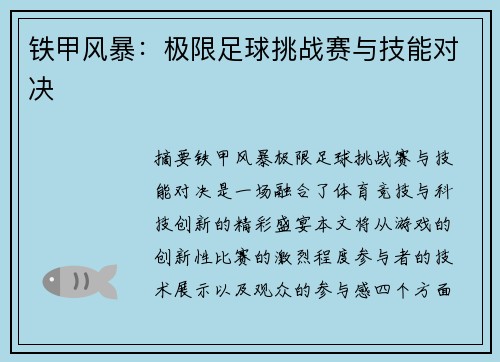 铁甲风暴：极限足球挑战赛与技能对决

摘要铁甲风暴极限足球挑战赛与技能对决是一场融合了体育竞技与科技创新的精彩盛宴本文将从游戏的创新性比赛的激烈程度参与者的技术展示以及观众的参与感四个方面